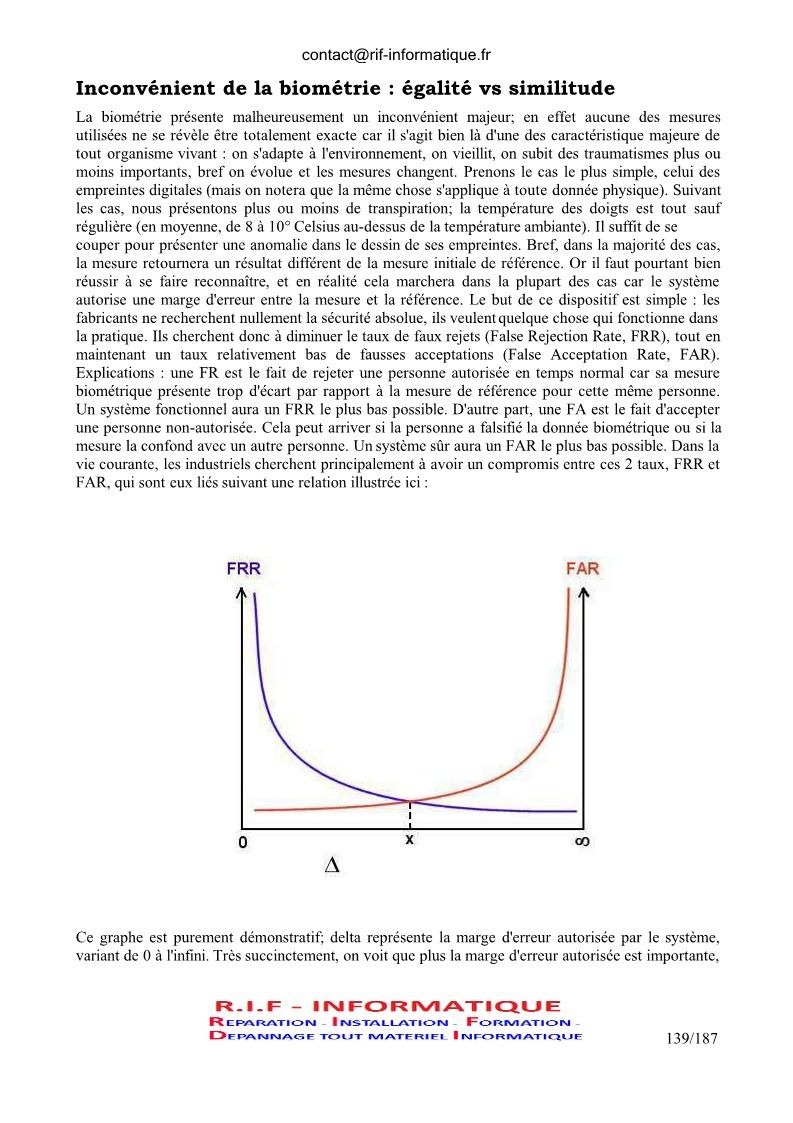 contact@rif-informatique.fr

Inconvénient de la biométrie : égalité vs similitude

La biométrie présente malheureusement un inconvénient majeur; en effet aucune des mesures utilisées ne se révèle être totalement exacte car il s'agit bien là d'une des caractéristique majeure de tout organisme vivant : on s'adapte à l'environnement, on vieillit, on subit des traumatismes plus ou moins importants, bref on évolue et les mesures changent. Prenons le cas le plus simple, celui des empreintes digitales (mais on notera que la même chose s'applique à toute donnée physique). Suivant les cas, nous présentons plus ou moins de transpiration; la température des doigts est tout sauf régulière (en moyenne, de 8 à 10° Celsius au-dessus de la température ambiante). Il suffit de se couper pour présenter une anomalie dans le dessin de ses empreintes. Bref, dans la majorité des cas, la mesure retournera un résultat différent de la mesure initiale de référence. Or il faut pourtant bien réussir à se faire reconnaître, et en réalité cela marchera dans la plupart des cas car le système autorise une marge d'erreur entre la mesure et la référence. Le but de ce dispositif est simple : les fabricants ne recherchent nullement la sécurité absolue, ils veulent quelque chose qui fonctionne dans la pratique. Ils cherchent donc à diminuer le taux de faux rejets (False Rejection Rate, FRR), tout en maintenant un taux relativement bas de fausses acceptations (False Acceptation Rate, FAR). Explications : une FR est le fait de rejeter une personne autorisée en temps normal car sa mesure biométrique présente trop d'écart par rapport à la mesure de référence pour cette même personne. Un système fonctionnel aura un FRR le plus bas possible. D'autre part, une FA est le fait d'accepter une personne non-autorisée. Cela peut arriver si la personne a falsifié la donnée biométrique ou si la mesure la confond avec un autre personne. Un système sûr aura un FAR le plus bas possible. Dans la vie courante, les industriels cherchent principalement à avoir un compromis entre ces 2 taux, FRR et FAR, qui sont eux liés suivant une relation illustrée ici :

FRR
FAR
0
x
∞
Δ

Ce graphe est purement démonstratif; delta représente la marge d'erreur autorisée par le système, variant de 0 à l'infini. Très succinctement, on voit que plus la marge d'erreur autorisée est importante,

R.I.F - INFORMATIQUE
REPARATION - INSTALLATION - FORMATION - DEPANNAGE TOUT MATERIEL INFORMATIQUE

139/187